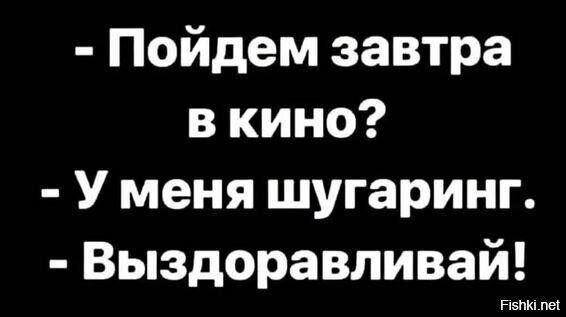 - Пойдем завтра в кино?
- У меня шугаринг.
- Выздоравливай!

Fishki.net